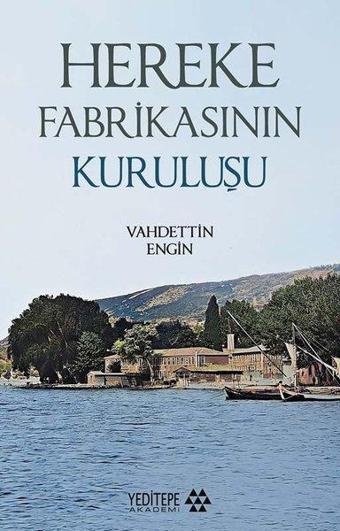 HEREKE
FABRİKASININ
KURULUŞU

VAHDETTİN
ENGİN

YEDİTEPE
AKADEMİ